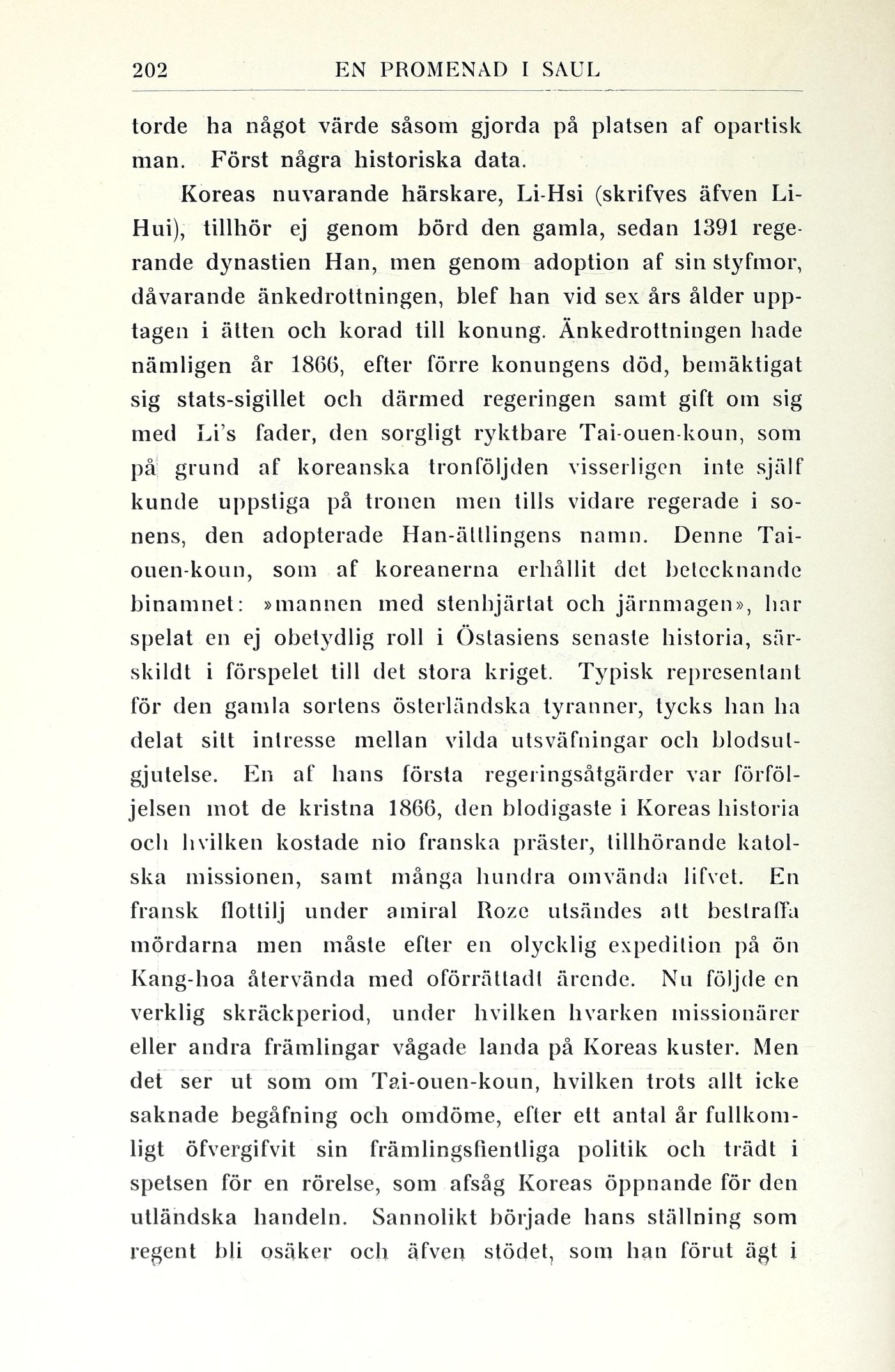 202 EN PROMENAD I SAUL

torde ha något värde såsom gjorda på platsen af opartisk man. Först några historiska data.

Koreas nuvarande härskare, Li-Hsi (skrifves äfven Li-Hui), tillhör ej genom börd den gamla, sedan 1391 regerande dynastien Han, men genom adoption af sin styfmor, dåvarande änkedrottningen, blef han vid sex års ålder upptagen i ätten och korad till konung. Änkedrottningen hade nämligen år 1866, efter förre konungens död, bemäktigat sig stats-sigillet och därmed regeringen samt gift om sig med Li's fader, den sorgligt ryktbare Tai-ouen-koun, som på grund af koreanska tronföljden visserligen inte själf kunde uppstiga på tronen men tills vidare regerade i sonens, den adopterade Han-ättlingens namn. Denne Tai-ouen-koun, som af koreanerna erhållit det betecknande binamnet: »mannen med stenhjärtat och järnmagen», har spelat en ej obetydlig roll i Östasiens senaste historia, särskildt i förspelet till det stora kriget. Typisk representant för den gamla sortens österländska tyranner, tycks han ha delat sitt intresse mellan vilda utsväfningar och blodsutgjutelse. En af hans första regeringsåtgärder var förföljelsen mot de kristna 1866, den blodigaste i Koreas historia och hvilken kostade nio franska präster, tillhörande katolska missionen, samt många hundra omvända lifvet. En fransk flottilj under amiral Roze utsändes att bestraffa mördarna men måste efter en olycklig expedition på ön Kang-hoa återvända med oförrättadt ärende. Nu följde en verklig skräckperiod, under hvilken hvarken missionärer eller andra främlingar vågade landa på Koreas kuster. Men det ser ut som om Tai-ouen-koun, hvilken trots allt icke saknade begåfning och omdöme, efter ett antal år fullkomligt öfvergifvit sin främlingsfientliga politik och trädt i spetsen för en rörelse, som afsåg Koreas öppnande för den utländska handeln. Sannolikt började hans ställning som regent bli osäker och äfven stödet, som han förut ägt i